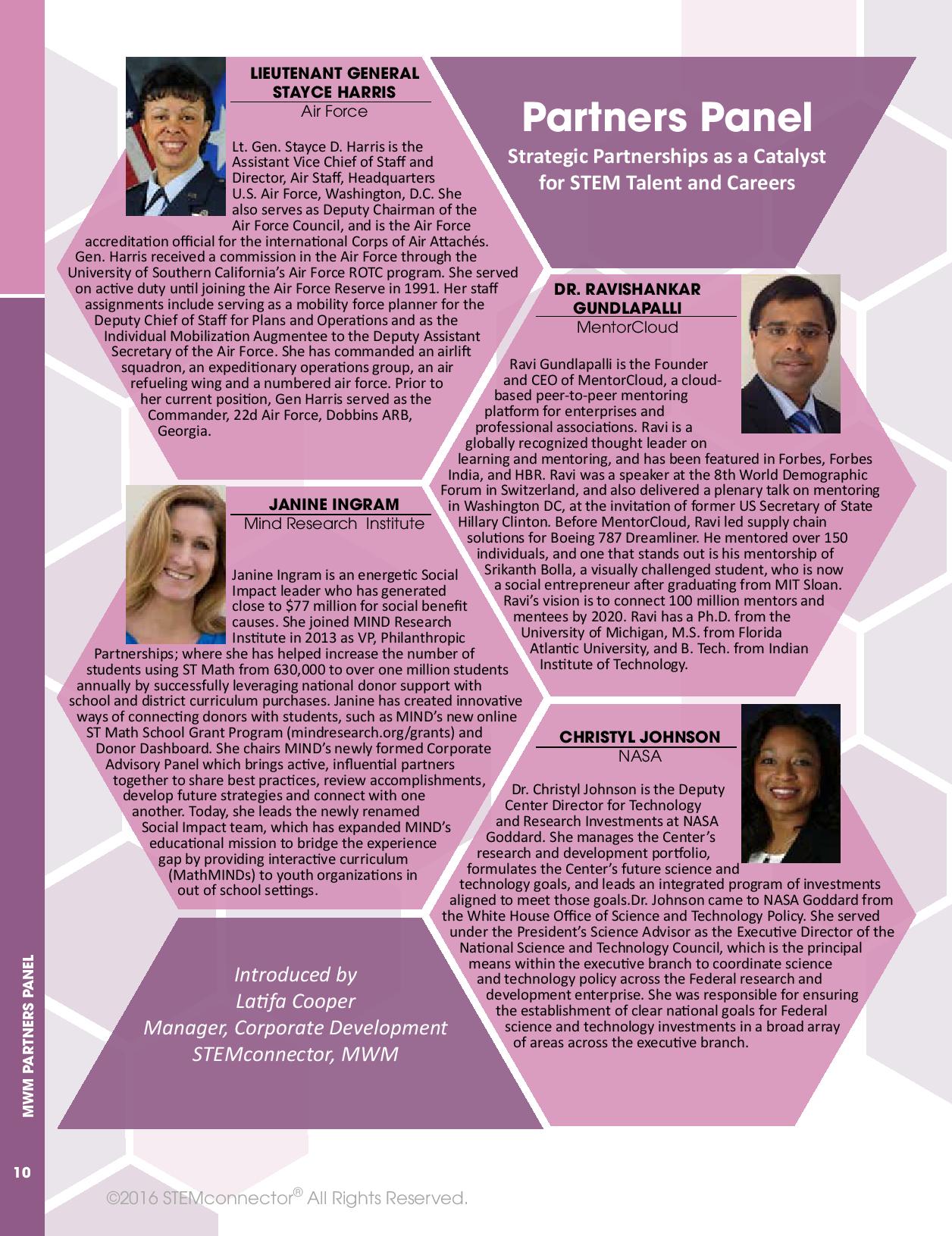 Partners Panel

Strategic Partnerships as a Catalyst for STEM Talent and Careers

LIEUTENANT GENERAL STAYCE HARRIS
Air Force

Lt. Gen. Stayce D. Harris is the Assistant Vice Chief of Staff and Director, Air Staff, Headquarters U.S. Air Force, Washington, D.C. She also serves as Deputy Chairman of the Air Force Council, and is the Air Force accreditation official for the international Corps of Air Attachés. Gen. Harris received a commission in the Air Force through the University of Southern California's Air Force ROTC program. She served on active duty until joining the Air Force Reserve in 1991. Her staff assignments include serving as a mobility force planner for the Deputy Chief of Staff for Plans and Operations and as the Individual Mobilization Augmentee to the Deputy Assistant Secretary of the Air Force. She has commanded an airlift squadron, an expeditionary operations group, an air refueling wing and a numbered air force. Prior to her current position, Gen Harris served as the Commander, 22d Air Force, Dobbins ARB, Georgia.

DR. RAVISHANKAR GUNDLAPALLI
MentorCloud

Ravi Gundlapalli is the Founder and CEO of MentorCloud, a cloud-based peer-to-peer mentoring platform for enterprises and professional associations. Ravi is a globally recognized thought leader on learning and mentoring, and has been featured in Forbes, Forbes India, and HBR. Ravi was a speaker at the 8th World Demographic Forum in Switzerland, and also delivered a plenary talk on mentoring in Washington DC, at the invitation of former US Secretary of State Hillary Clinton. Before MentorCloud, Ravi led supply chain solutions for Boeing 787 Dreamliner. He mentored over 150 individuals, and one that stands out is his mentorship of Srikanth Bolla, a visually challenged student, who is now a social entrepreneur after graduating from MIT Sloan. Ravi's vision is to connect 100 million mentors and mentees by 2020. Ravi has a Ph.D. from the University of Michigan, M.S. from Florida Atlantic University, and B. Tech. from Indian Institute of Technology.

JANINE INGRAM
Mind Research Institute

Janine Ingram is an energetic Social Impact leader who has generated close to $77 million for social benefit causes. She joined MIND Research Institute in 2013 as VP, Philanthropic Partnerships; where she has helped increase the number of students using ST Math from 630,000 to over one million students annually by successfully leveraging national donor support with school and district curriculum purchases. Janine has created innovative ways of connecting donors with students, such as MIND's new online ST Math School Grant Program (mindresearch.org/grants) and Donor Dashboard. She chairs MIND's newly formed Corporate Advisory Panel which brings active, influential partners together to share best practices, review accomplishments, develop future strategies and connect with one another. Today, she leads the newly renamed Social Impact team, which has expanded MIND's educational mission to bridge the experience gap by providing interactive curriculum (MathMINDs) to youth organizations in out of school settings.

CHRISTYL JOHNSON
NASA

Dr. Christyl Johnson is the Deputy Center Director for Technology and Research Investments at NASA Goddard. She manages the Center's research and development portfolio, formulates the Center's future science and technology goals, and leads an integrated program of investments aligned to meet those goals.Dr. Johnson came to NASA Goddard from the White House Office of Science and Technology Policy. She served under the President's Science Advisor as the Executive Director of the National Science and Technology Council, which is the principal means within the executive branch to coordinate science and technology policy across the Federal research and development enterprise. She was responsible for ensuring the establishment of clear national goals for Federal science and technology investments in a broad array of areas across the executive branch.

Introduced by
Latifa Cooper
Manager, Corporate Development
STEMconnector, MWM

MWM PARTNERS PANEL

10

©2016 STEMconnector® All Rights Reserved.